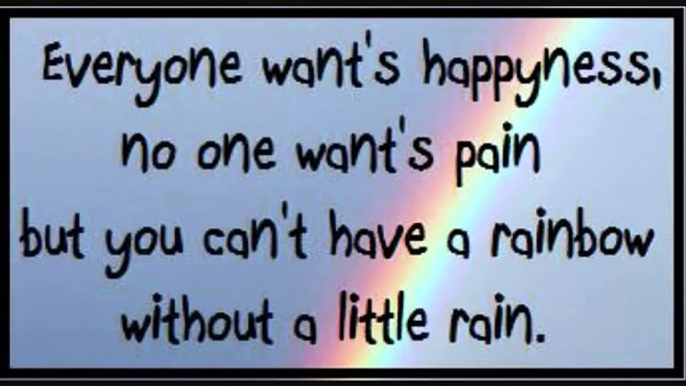 Everyone want's happyness, no one want's pain but you can't have a rainbow without a little rain.